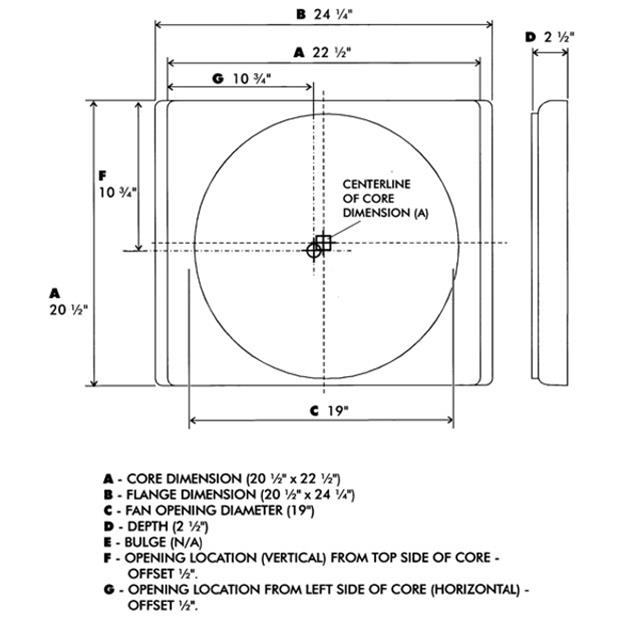 B 24 ¼"

A 22 ½"

G 10 ¾"

D 2 ½"

F
10 ¾"

CENTERLINE OF CORE DIMENSION (A)

A
20 ½"

C 19"

A - CORE DIMENSION (20 ½" x 22 ½")
B - FLANGE DIMENSION (20 ½" x 24 ¼")
C - FAN OPENING DIAMETER (19")
D - DEPTH (2 ½")
E - BULGE (N/A)
F - OPENING LOCATION (VERTICAL) FROM TOP SIDE OF CORE - OFFSET ½".
G - OPENING LOCATION FROM LEFT SIDE OF CORE (HORIZONTAL) - OFFSET ½".